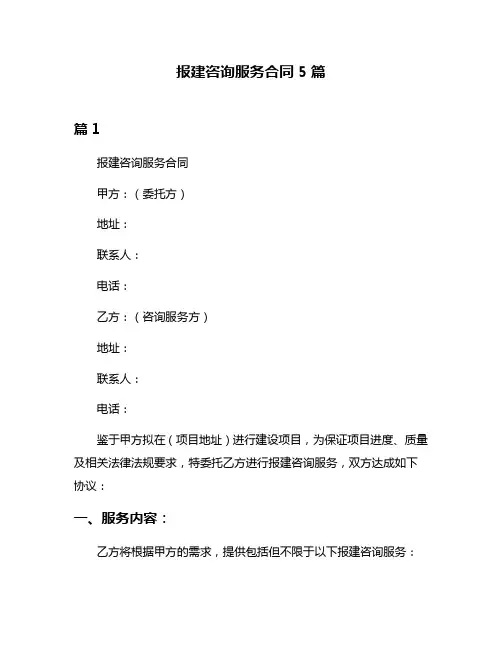 报建咨询服务合同 5 篇

篇 1

报建咨询服务合同

甲方：（委托方）

地址：

联系人：

电话：

乙方：（咨询服务方）

地址：

联系人：

电话：

鉴于甲方拟在（项目地址）进行建设项目，为保证项目进度、质量及相关法律法规要求，特委托乙方进行报建咨询服务，双方达成如下协议：

一、服务内容：

乙方将根据甲方的需求，提供包括但不限于以下报建咨询服务：